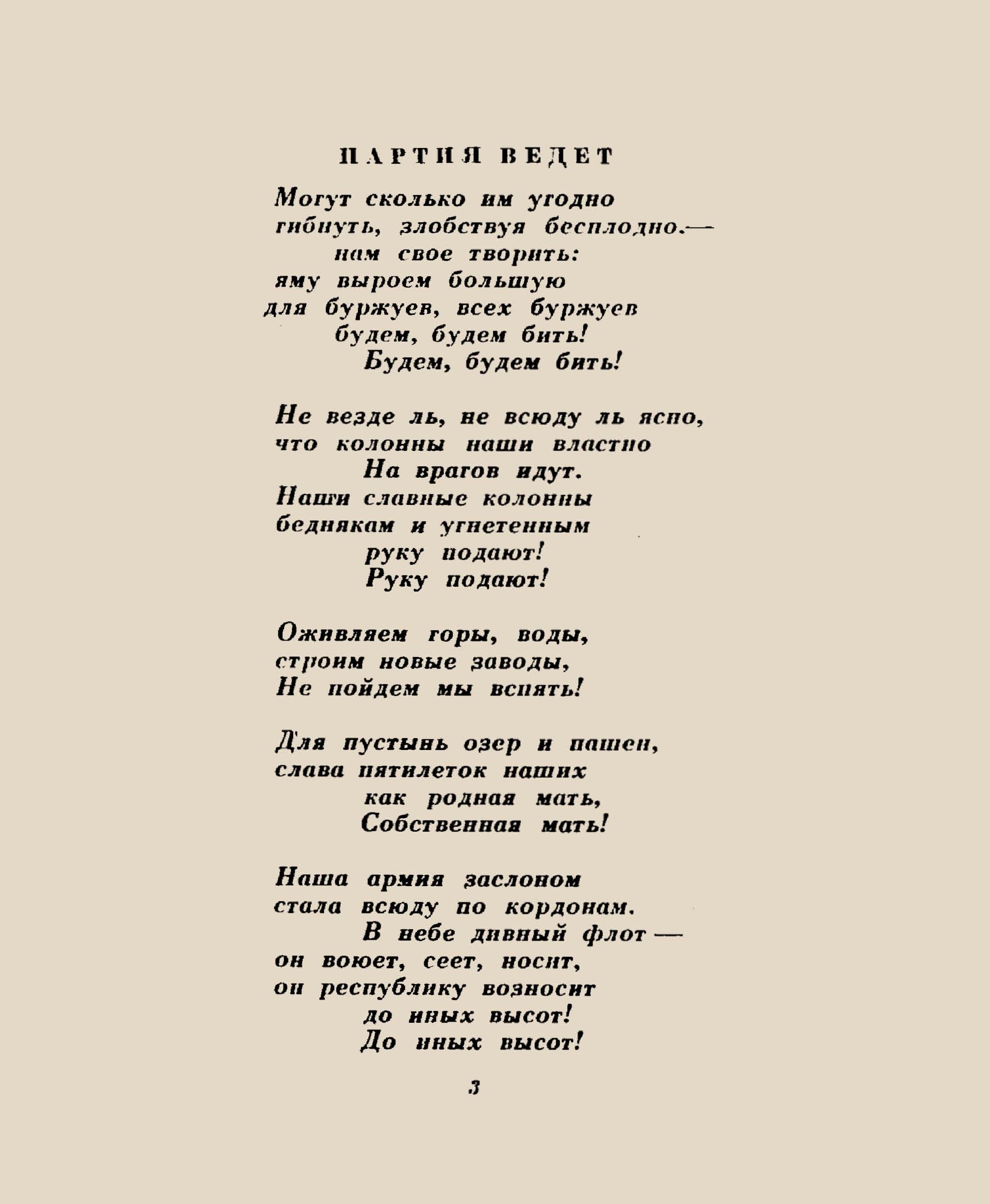 ПАРТИЯ ВЕДЕТ

Могут сколько им угодно
гибнуть, злобствуя бесплодно.—
нам свое творить:
яму выроем большую
для буржуев, всех буржуев
будем, будем бить!
Будем, будем бить!

Не везде ль, не всюду ль ясно,
что колонны наши властно
На врагов идут.
Наши славные колонны
беднякам и угнетенным
руку подают!
Руку подают!

Оживляем горы, воды,
строим новые заводы,
Не пойдем мы вспять!

Для пустынь озер и пашен,
слава пятилеток наших
как родная мать,
Собственная мать!

Наша армия заслоном
стала всюду по кордонам.
В небе дивный флот —
он воюет, сеет, носит,
он республику возносит
до иных высот!
До иных высот!

3